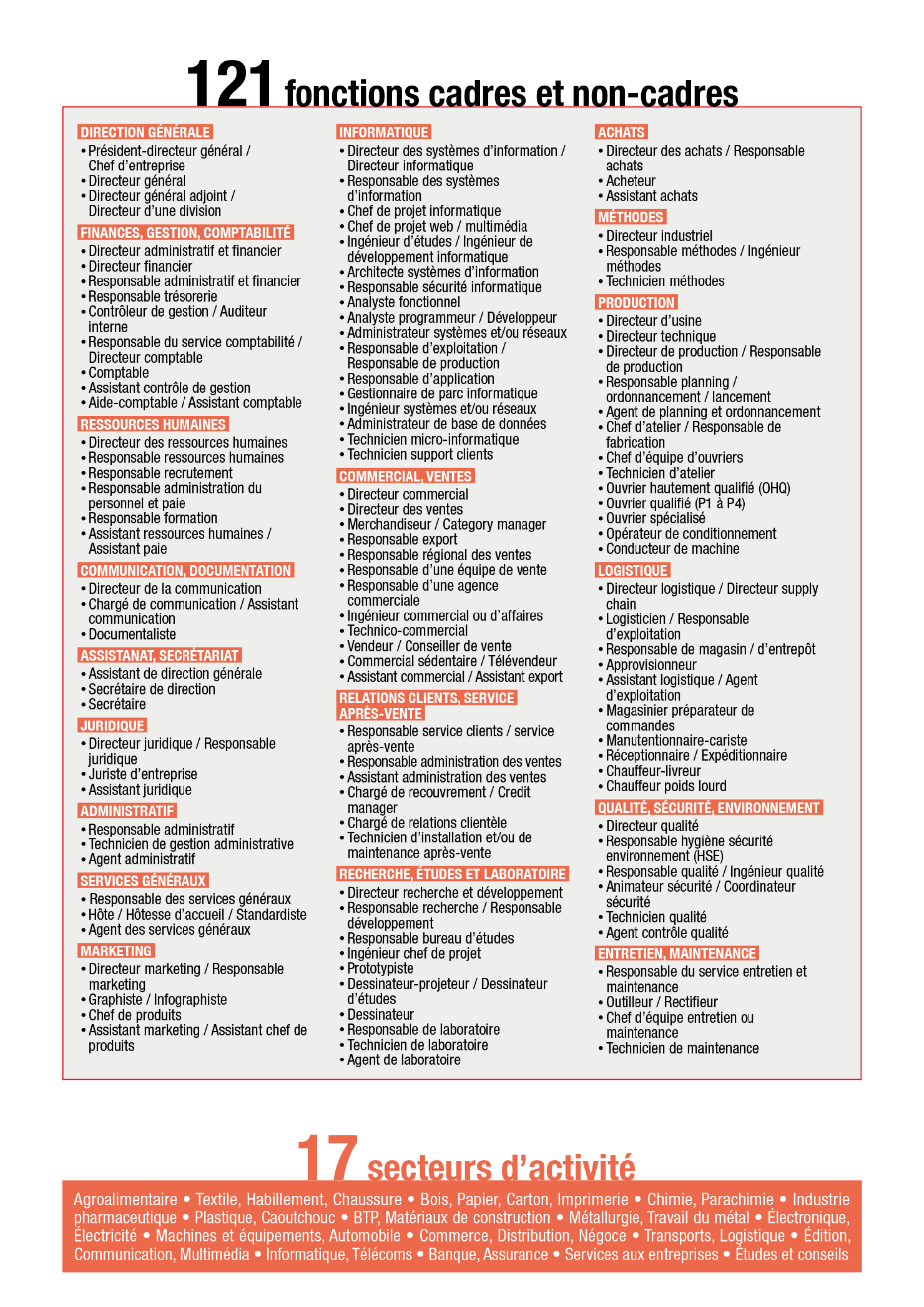 121 fonctions cadres et non-cadres

DIRECTION GÉNÉRALE
• Président-directeur général / Chef d'entreprise
• Directeur général
• Directeur général adjoint / Directeur d'une division

FINANCES, GESTION, COMPTABILITÉ
• Directeur administratif et financier
• Directeur financier
• Responsable administratif et financier
• Responsable trésorerie
• Contrôleur de gestion / Auditeur interne
• Responsable du service comptabilité / Directeur comptable
• Comptable
• Assistant contrôle de gestion
• Aide-comptable / Assistant comptable

RESSOURCES HUMAINES
• Directeur des ressources humaines
• Responsable ressources humaines
• Responsable recrutement
• Responsable administration du personnel et paie
• Responsable formation
• Assistant ressources humaines / Assistant paie

COMMUNICATION, DOCUMENTATION
• Directeur de la communication
• Chargé de communication / Assistant communication
• Documentaliste

ASSISTANAT, SECRÉTARIAT
• Assistant de direction générale
• Secrétaire de direction
• Secrétaire

JURIDIQUE
• Directeur juridique / Responsable juridique
• Juriste d'entreprise
• Assistant juridique

ADMINISTRATIF
• Responsable administratif
• Technicien de gestion administrative
• Agent administratif

SERVICES GÉNÉRAUX
• Responsable des services généraux
• Hôte / Hôtesse d'accueil / Standardiste
• Agent des services généraux

MARKETING
• Directeur marketing / Responsable marketing
• Graphiste / Infographiste
• Chef de produits
• Assistant marketing / Assistant chef de produits

INFORMATIQUE
• Directeur des systèmes d'information / Directeur informatique
• Responsable des systèmes d'information
• Chef de projet informatique
• Chef de projet web / multimédia
• Ingénieur d'études / Ingénieur de développement informatique
• Architecte systèmes d'information
• Responsable sécurité informatique
• Analyste fonctionnel
• Analyste programmeur / Développeur
• Administrateur systèmes et/ou réseaux
• Responsable d'exploitation / Responsable de production
• Responsable d'application
• Gestionnaire de parc informatique
• Ingénieur systèmes et/ou réseaux
• Administrateur de base de données
• Technicien micro-informatique
• Technicien support clients

COMMERCIAL, VENTES
• Directeur commercial
• Directeur des ventes
• Merchandiseur / Category manager
• Responsable export
• Responsable régional des ventes
• Responsable d'une équipe de vente
• Responsable d'une agence commerciale
• Ingénieur commercial ou d'affaires
• Technico-commercial
• Vendeur / Conseiller de vente
• Commercial sédentaire / Télévendeur
• Assistant commercial / Assistant export

RELATIONS CLIENTS, SERVICE APRÈS-VENTE
• Responsable service clients / service après-vente
• Responsable administration des ventes
• Assistant administration des ventes
• Chargé de recouvrement / Credit manager
• Chargé de relations clientèle
• Technicien d'installation et/ou de maintenance après-vente

RECHERCHE, ÉTUDES ET LABORATOIRE
• Directeur recherche et développement
• Responsable recherche / Responsable développement
• Responsable bureau d'études
• Ingénieur chef de projet
• Prototypiste
• Dessinateur-projeteur / Dessinateur d'études
• Dessinateur
• Responsable de laboratoire
• Technicien de laboratoire
• Agent de laboratoire

ACHATS
• Directeur des achats / Responsable achats
• Acheteur
• Assistant achats

MÉTHODES
• Directeur industriel
• Responsable méthodes / Ingénieur méthodes
• Technicien méthodes

PRODUCTION
• Directeur d'usine
• Directeur technique
• Directeur de production / Responsable de production
• Responsable planning / ordonnancement / lancement
• Agent de planning et ordonnancement
• Chef d'atelier / Responsable de fabrication
• Chef d'équipe d'ouvriers
• Technicien d'atelier
• Ouvrier hautement qualifié (OHQ)
• Ouvrier qualifié (P1 à P4)
• Ouvrier spécialisé
• Opérateur de conditionnement
• Conducteur de machine

LOGISTIQUE
• Directeur logistique / Directeur supply chain
• Logisticien / Responsable d'exploitation
• Responsable de magasin / d'entrepôt
• Approvisionneur
• Assistant logistique / Agent d'exploitation
• Magasinier préparateur de commandes
• Manutentionnaire-cariste
• Réceptionnaire / Expéditionnaire
• Chauffeur-livreur
• Chauffeur poids lourd

QUALITÉ, SÉCURITÉ, ENVIRONNEMENT
• Directeur qualité
• Responsable hygiène sécurité environnement (HSE)
• Responsable qualité / Ingénieur qualité
• Animateur sécurité / Coordinateur sécurité
• Technicien qualité
• Agent contrôle qualité

ENTRETIEN, MAINTENANCE
• Responsable du service entretien et maintenance
• Outilleur / Rectifieur
• Chef d'équipe entretien ou maintenance
• Technicien de maintenance

17 secteurs d'activité

Agroalimentaire • Textile, Habillement, Chaussure • Bois, Papier, Carton, Imprimerie • Chimie, Parachimie • Industrie pharmaceutique • Plastique, Caoutchouc • BTP, Matériaux de construction • Métallurgie, Travail du métal • Électronique, Électricité • Machines et équipements, Automobile • Commerce, Distribution, Négoce • Transports, Logistique • Édition, Communication, Multimédia • Informatique, Télécoms • Banque, Assurance • Services aux entreprises • Études et conseils